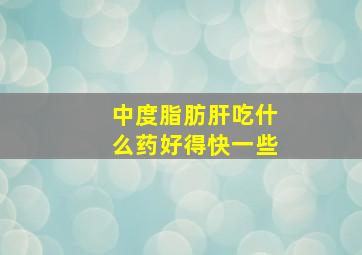 中度脂肪肝吃什么药好得快一些